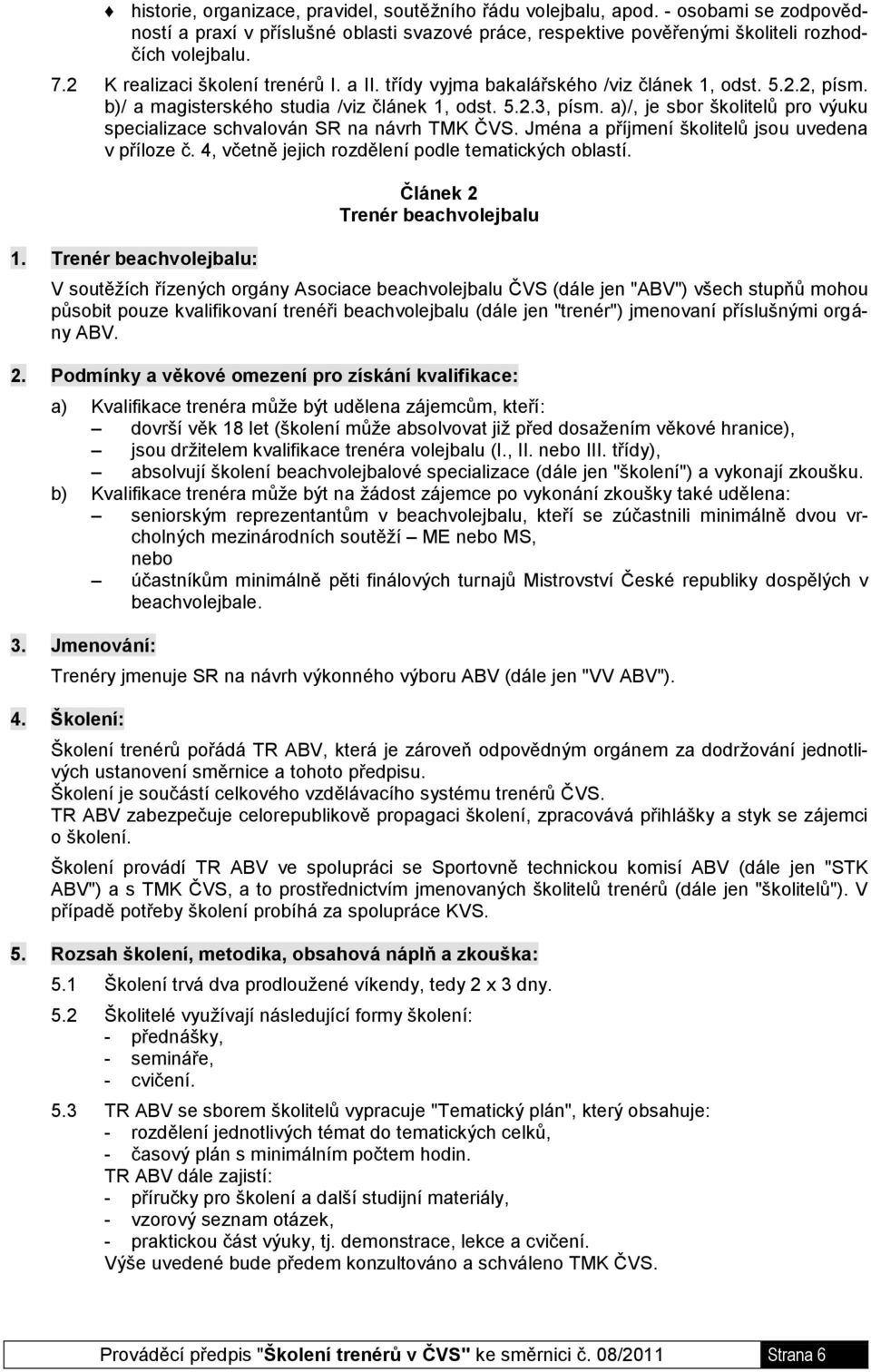 ♦ historie, organizace, pravidel, soutěžního řádu volejbalu, apod. - osobami se zodpovědností a praxí v příslušné oblasti svazové práce, respektive pověřenými školiteli rozhodčích volejbalu.

7.2 K realizaci školení trenérů I. a II. třídy vyjma bakalářského /viz článek 1, odst. 5.2.2, písm. b)/ a magisterského studia /viz článek 1, odst. 5.2.3, písm. a)/, je sbor školitelů pro výuku specializace schvalován SR na návrh TMK ČVS. Jména a příjmení školitelů jsou uvedena v příloze č. 4, včetně jejich rozdělení podle tematických oblastí.

Článek 2
Trenér beachvolejbalu

1. Trenér beachvolejbalu:

V soutěžích řízených orgány Asociace beachvolejbalu ČVS (dále jen "ABV") všech stupňů mohou působit pouze kvalifikovaní trenéři beachvolejbalu (dále jen "trenér") jmenovaní příslušnými orgány ABV.

2. Podmínky a věkové omezení pro získání kvalifikace:

a) Kvalifikace trenéra může být udělena zájemcům, kteří:
– dovrší věk 18 let (školení může absolvovat již před dosažením věkové hranice),
– jsou držitelem kvalifikace trenéra volejbalu (I., II. nebo III. třídy),
– absolvují školení beachvolejbalové specializace (dále jen "školení") a vykonají zkoušku.
b) Kvalifikace trenéra může být na žádost zájemce po vykonání zkoušky také udělena:
– seniorským reprezentantům v beachvolejbalu, kteří se zúčastnili minimálně dvou vrcholných mezinárodních soutěží – ME nebo MS,
nebo
– účastníkům minimálně pěti finálových turnajů Mistrovství České republiky dospělých v beachvolejbale.

3. Jmenování:

Trenéry jmenuje SR na návrh výkonného výboru ABV (dále jen "VV ABV").

4. Školení:

Školení trenérů pořádá TR ABV, která je zároveň odpovědným orgánem za dodržování jednotlivých ustanovení směrnice a tohoto předpisu.
Školení je součástí celkového vzdělávacího systému trenérů ČVS.
TR ABV zabezpečuje celorepublikově propagaci školení, zpracovává přihlášky a styk se zájemci o školení.

Školení provádí TR ABV ve spolupráci se Sportovně technickou komisí ABV (dále jen "STK ABV") a s TMK ČVS, a to prostřednictvím jmenovaných školitelů trenérů (dále jen "školitelů"). V případě potřeby školení probíhá za spolupráce KVS.

5. Rozsah školení, metodika, obsahová náplň a zkouška:

5.1 Školení trvá dva prodloužené víkendy, tedy 2 x 3 dny.

5.2 Školitelé využívají následující formy školení:
- přednášky,
- semináře,
- cvičení.

5.3 TR ABV se sborem školitelů vypracuje "Tematický plán", který obsahuje:
- rozdělení jednotlivých témat do tematických celků,
- časový plán s minimálním počtem hodin.
TR ABV dále zajistí:
- příručky pro školení a další studijní materiály,
- vzorový seznam otázek,
- praktickou část výuky, tj. demonstrace, lekce a cvičení.
Výše uvedené bude předem konzultováno a schváleno TMK ČVS.

Prováděcí předpis "Školení trenérů v ČVS" ke směrnici č. 08/2011 Strana 6